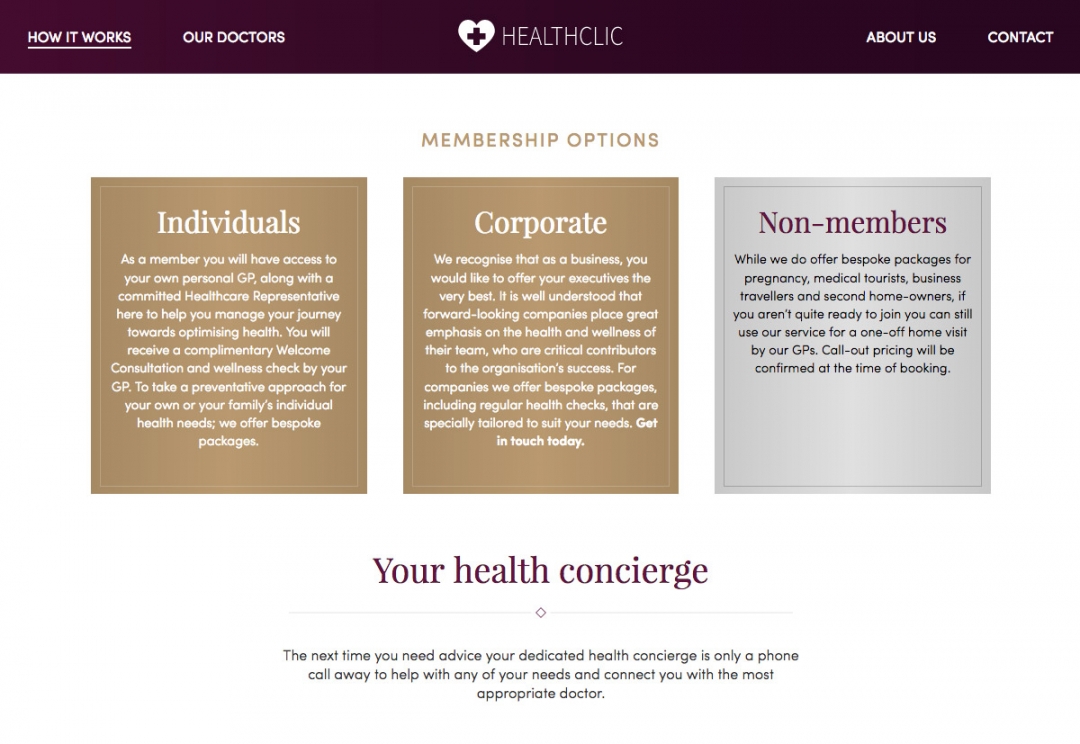 HOW IT WORKS OUR DOCTORS HEALTHCLIC ABOUT US CONTACT

MEMBERSHIP OPTIONS

Individuals

As a member you will have access to your own personal GP, along with a committed Healthcare Representative here to help you manage your journey towards optimising health. You will receive a complimentary Welcome Consultation and wellness check by your GP. To take a preventative approach for your own or your family's individual health needs; we offer bespoke packages.

Corporate

We recognise that as a business, you would like to offer your executives the very best. It is well understood that forward-looking companies place great emphasis on the health and wellness of their team, who are critical contributors to the organisation's success. For companies we offer bespoke packages, including regular health checks, that are specially tailored to suit your needs. Get in touch today.

Non-members

While we do offer bespoke packages for pregnancy, medical tourists, business travellers and second home-owners, if you aren't quite ready to join you can still use our service for a one-off home visit by our GPs. Call-out pricing will be confirmed at the time of booking.

Your health concierge

The next time you need advice your dedicated health concierge is only a phone call away to help with any of your needs and connect you with the most appropriate doctor.